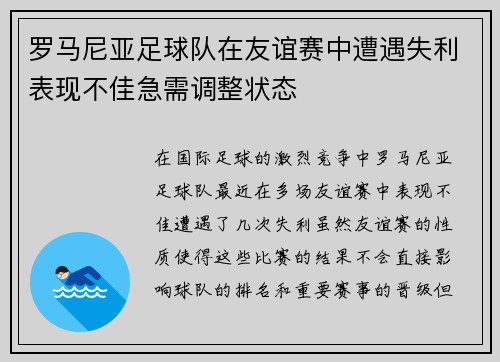 罗马尼亚足球队在友谊赛中遭遇失利表现不佳急需调整状态

在国际足球的激烈竞争中罗马尼亚足球队最近在多场友谊赛中表现不佳遭遇了几次失利虽然友谊赛的性质使得这些比赛的结果不会直接影响球队的排名和重要赛事的晋级但